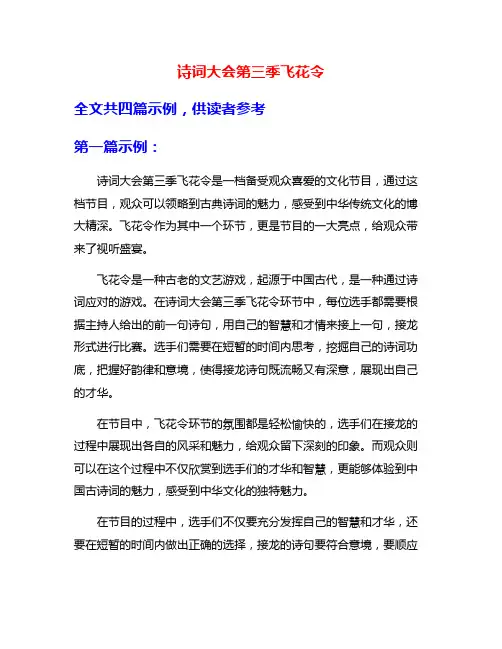 诗词大会第三季飞花令

全文共四篇示例，供读者参考

第一篇示例：

诗词大会第三季飞花令是一档备受观众喜爱的文化节目，通过这档节目，观众可以领略到古典诗词的魅力，感受到中华传统文化的博大精深。飞花令作为其中一个环节，更是节目的一大亮点，给观众带来了视听盛宴。

飞花令是一种古老的文艺游戏，起源于中国古代，是一种通过诗词应对的游戏。在诗词大会第三季飞花令环节中，每位选手都需要根据主持人给出的前一句诗句，用自己的智慧和才情来接上一句，接龙形式进行比赛。选手们需要在短暂的时间内思考，挖掘自己的诗词功底，把握好韵律和意境，使得接龙诗句既流畅又有深意，展现出自己的才华。

在节目中，飞花令环节的氛围都是轻松愉快的，选手们在接龙的过程中展现出各自的风采和魅力，给观众留下深刻的印象。而观众则可以在这个过程中不仅欣赏到选手们的才华和智慧，更能够体验到中国古诗词的魅力，感受到中华文化的独特魅力。

在节目的过程中，选手们不仅要充分发挥自己的智慧和才华，还要在短暂的时间内做出正确的选择，接龙的诗句要符合意境，要顺应